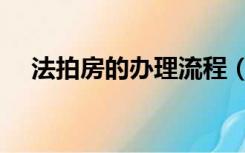 法拍房的办理流程（